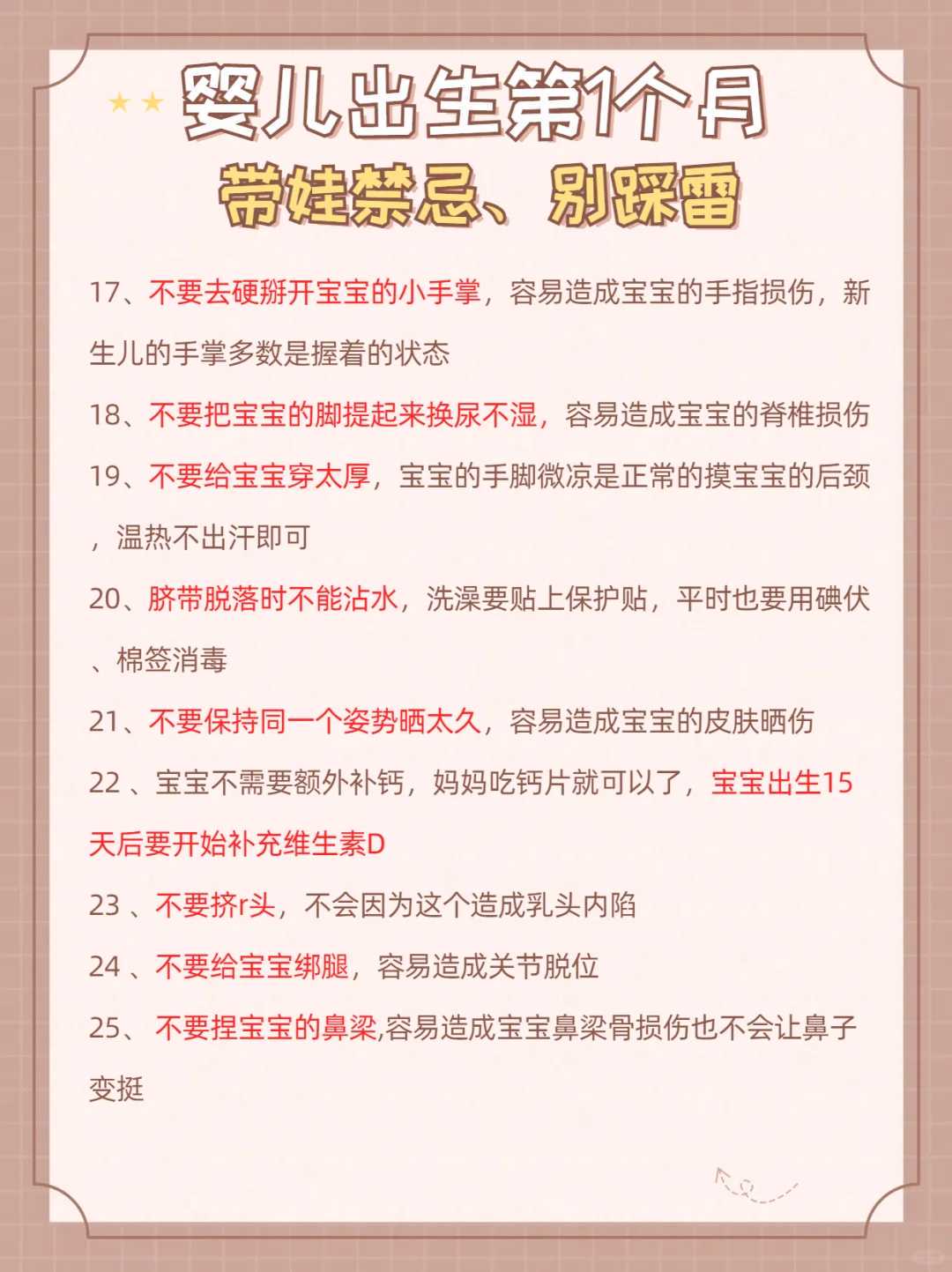 婴儿出生第1个月

带娃禁忌、别踩雷

17、不要去硬掰开宝宝的小手掌，容易造成宝宝的手指损伤，新生儿的手掌多数是握着的状态

18、不要把宝宝的脚提起来换尿不湿，容易造成宝宝的脊椎损伤

19、不要给宝宝穿太厚，宝宝的手脚微凉是正常的摸宝宝的后颈，温热不出汗即可

20、脐带脱落时不能沾水，洗澡要贴上保护贴，平时也要用碘伏、棉签消毒

21、不要保持同一个姿势晒太久，容易造成宝宝的皮肤晒伤

22 、宝宝不需要额外补钙，妈妈吃钙片就可以了，宝宝出生15天后要开始补充维生素D

23 、不要挤r头，不会因为这个造成乳头内陷

24 、不要给宝宝绑腿，容易造成关节脱位

25、 不要捏宝宝的鼻梁,容易造成宝宝鼻梁骨损伤也不会让鼻子变挺